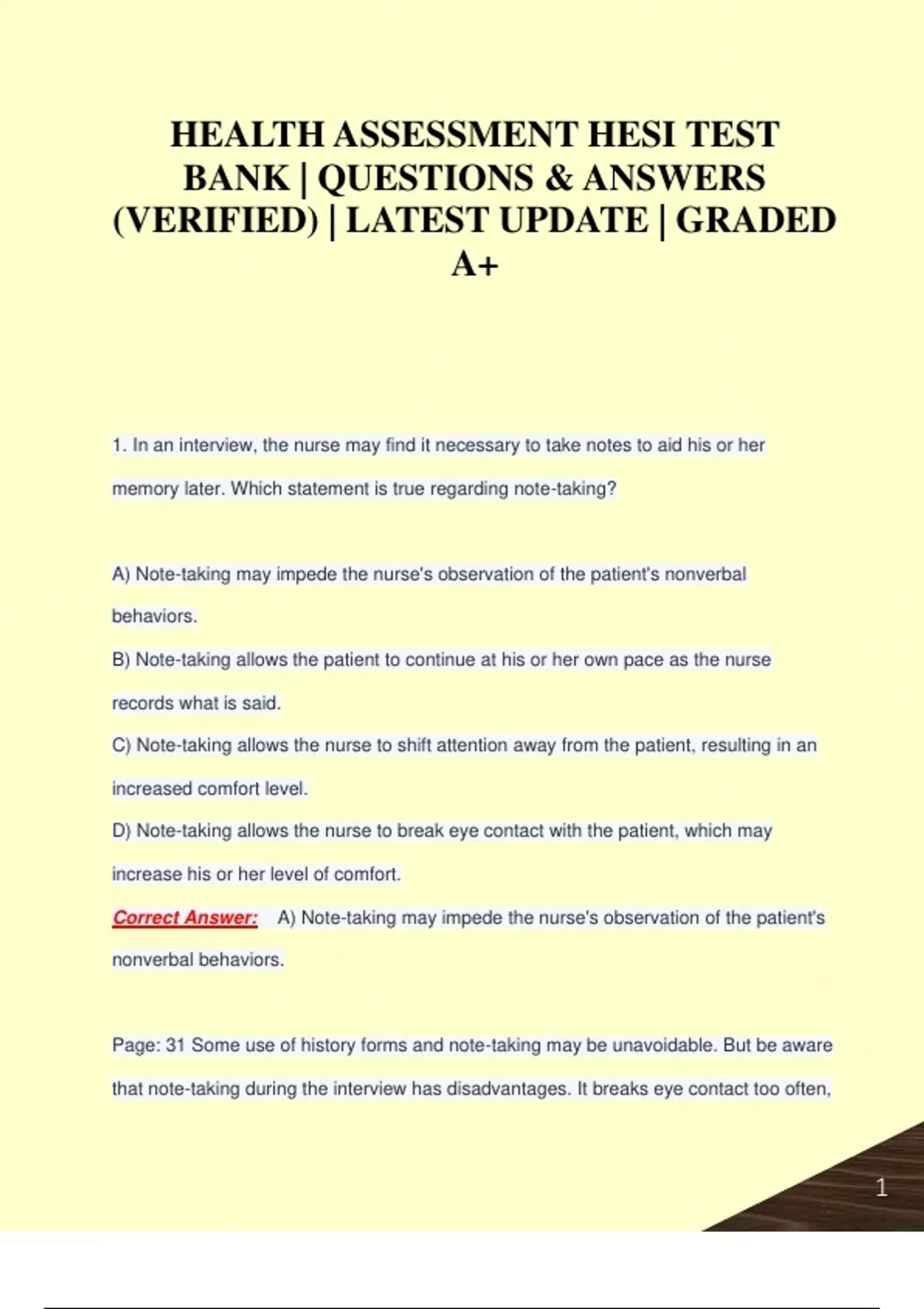 HEALTH ASSESSMENT HESI TEST BANK | QUESTIONS & ANSWERS (VERIFIED) | LATEST UPDATE | GRADED A+

1. In an interview, the nurse may find it necessary to take notes to aid his or her memory later. Which statement is true regarding note-taking?

A) Note-taking may impede the nurse's observation of the patient's nonverbal behaviors.

B) Note-taking allows the patient to continue at his or her own pace as the nurse records what is said.

C) Note-taking allows the nurse to shift attention away from the patient, resulting in an increased comfort level.

D) Note-taking allows the nurse to break eye contact with the patient, which may increase his or her level of comfort.

Correct Answer: A) Note-taking may impede the nurse's observation of the patient's nonverbal behaviors.

Page: 31 Some use of history forms and note-taking may be unavoidable. But be aware that note-taking during the interview has disadvantages. It breaks eye contact too often,

1